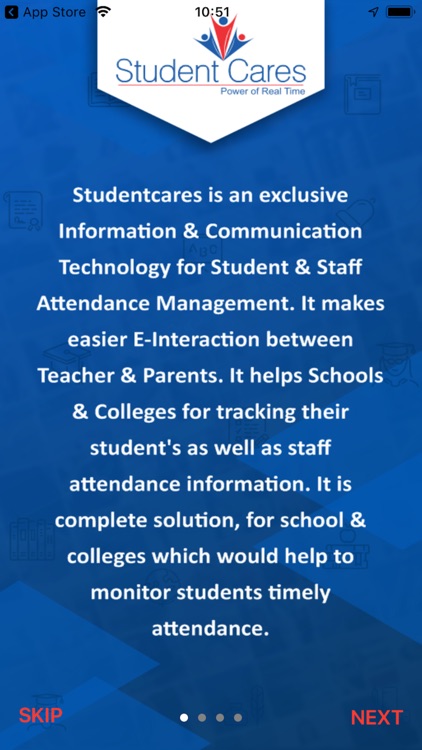 App Store 10:51

Student Cares
Power of Real Time

Studentcares is an exclusive Information & Communication Technology for Student & Staff Attendance Management. It makes easier E-Interaction between Teacher & Parents. It helps Schools & Colleges for tracking their student's as well as staff attendance information. It is complete solution, for school & colleges which would help to monitor students timely attendance.

SKIP NEXT